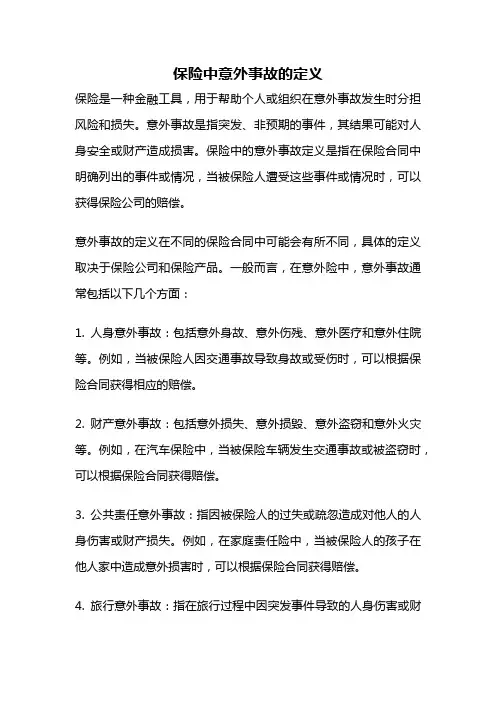 保险中意外事故的定义

保险是一种金融工具，用于帮助个人或组织在意外事故发生时分担风险和损失。意外事故是指突发、非预期的事件，其结果可能对人身安全或财产造成损害。保险中的意外事故定义是指在保险合同中明确列出的事件或情况，当被保险人遭受这些事件或情况时，可以获得保险公司的赔偿。

意外事故的定义在不同的保险合同中可能会有所不同，具体的定义取决于保险公司和保险产品。一般而言，在意外险中，意外事故通常包括以下几个方面：

1. 人身意外事故：包括意外身故、意外伤残、意外医疗和意外住院等。例如，当被保险人因交通事故导致身故或受伤时，可以根据保险合同获得相应的赔偿。

2. 财产意外事故：包括意外损失、意外损毁、意外盗窃和意外火灾等。例如，在汽车保险中，当被保险车辆发生交通事故或被盗窃时，可以根据保险合同获得赔偿。

3. 公共责任意外事故：指因被保险人的过失或疏忽造成对他人的人身伤害或财产损失。例如，在家庭责任险中，当被保险人的孩子在他人家中造成意外损害时，可以根据保险合同获得赔偿。

4. 旅行意外事故：指在旅行过程中因突发事件导致的人身伤害或财